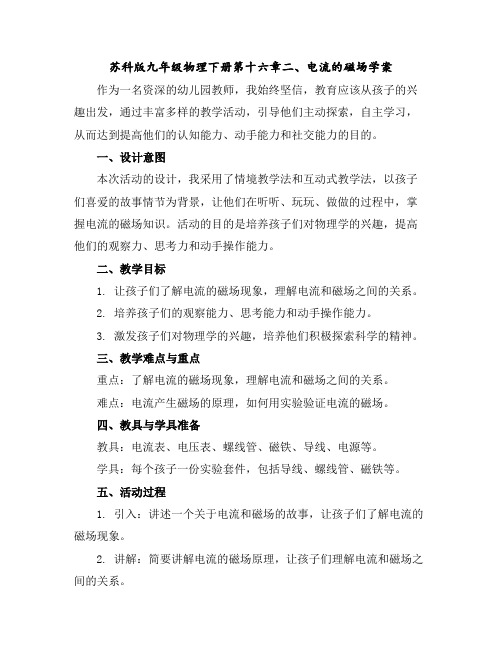 苏科版九年级物理下册第十六章二、电流的磁场学案

作为一名资深的幼儿园教师，我始终坚信，教育应该从孩子的兴趣出发，通过丰富多样的教学活动，引导他们主动探索，自主学习，从而达到提高他们的认知能力、动手能力和社交能力的目的。

一、设计意图

本次活动的设计，我采用了情境教学法和互动式教学法，以孩子们喜爱的故事情节为背景，让他们在听听、玩玩、做做的过程中，掌握电流的磁场知识。活动的目的是培养孩子们对物理学的兴趣，提高他们的观察力、思考力和动手操作能力。

二、教学目标

1. 让孩子们了解电流的磁场现象，理解电流和磁场之间的关系。

2. 培养孩子们的观察能力、思考能力和动手操作能力。

3. 激发孩子们对物理学的兴趣，培养他们积极探索科学的精神。

三、教学难点与重点

重点：了解电流的磁场现象，理解电流和磁场之间的关系。

难点：电流产生磁场的原理，如何用实验验证电流的磁场。

四、教具与学具准备

教具：电流表、电压表、螺线管、磁铁、导线、电源等。

学具：每个孩子一份实验套件，包括导线、螺线管、磁铁等。

五、活动过程

1. 引入：讲述一个关于电流和磁场的故事，让孩子们了解电流的磁场现象。

2. 讲解：简要讲解电流的磁场原理，让孩子们理解电流和磁场之间的关系。